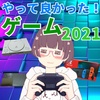 やって良かった！
ゲーム2021